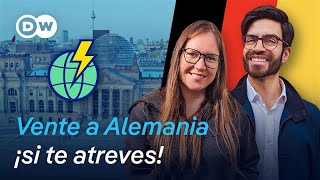 DW

Vente a Alemania
¡si te atreves!